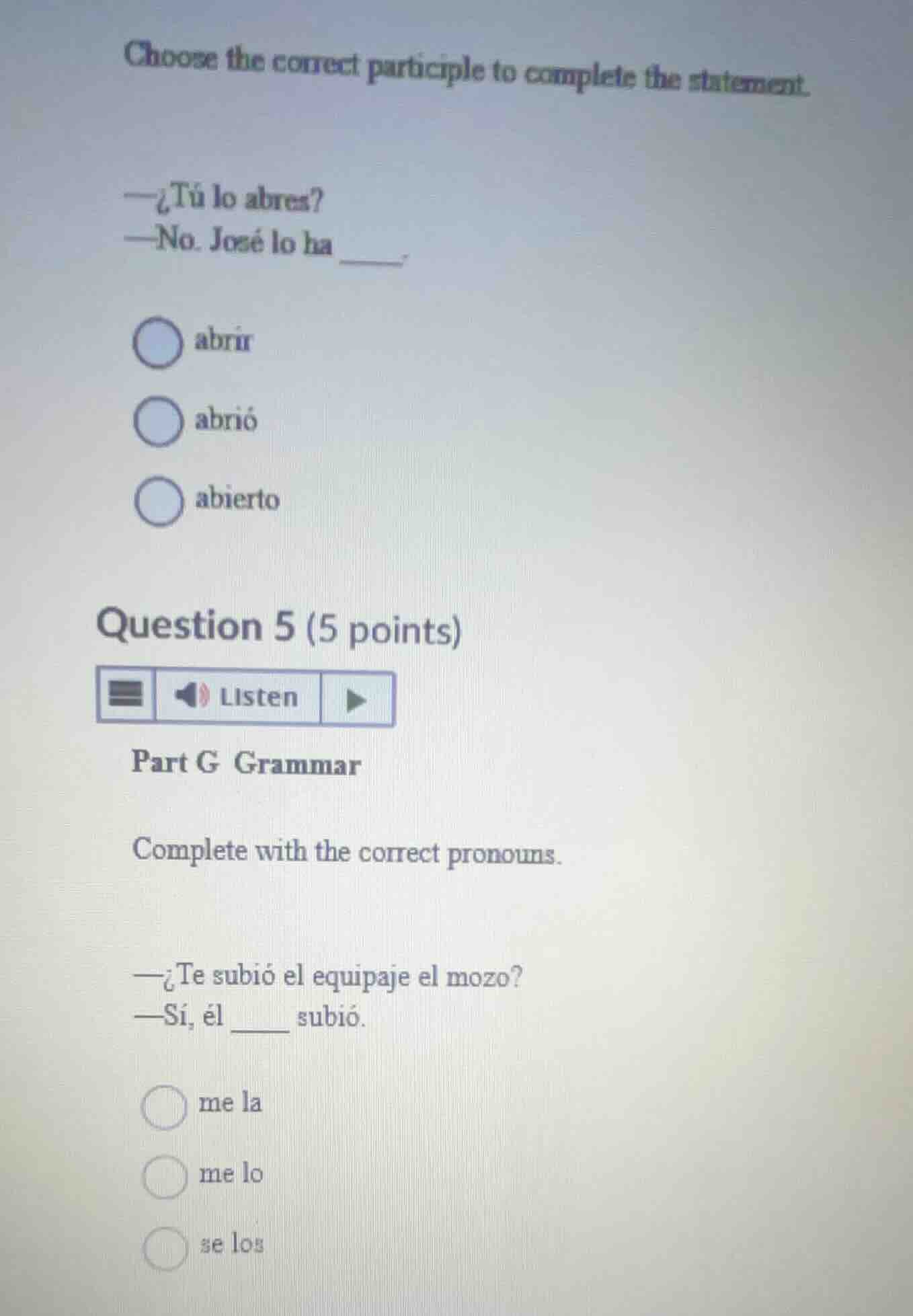 Choose the correct participle to complete the statement.

—¿Tú lo abres?
—No. José lo ha ____.

abrir

abrió

abierto

Question 5 (5 points)

Listen

Part G Grammar

Complete with the correct pronouns.

—¿Te subió el equipaje el mozo?
—Sí, él ____ subió.

me la

me lo

se los